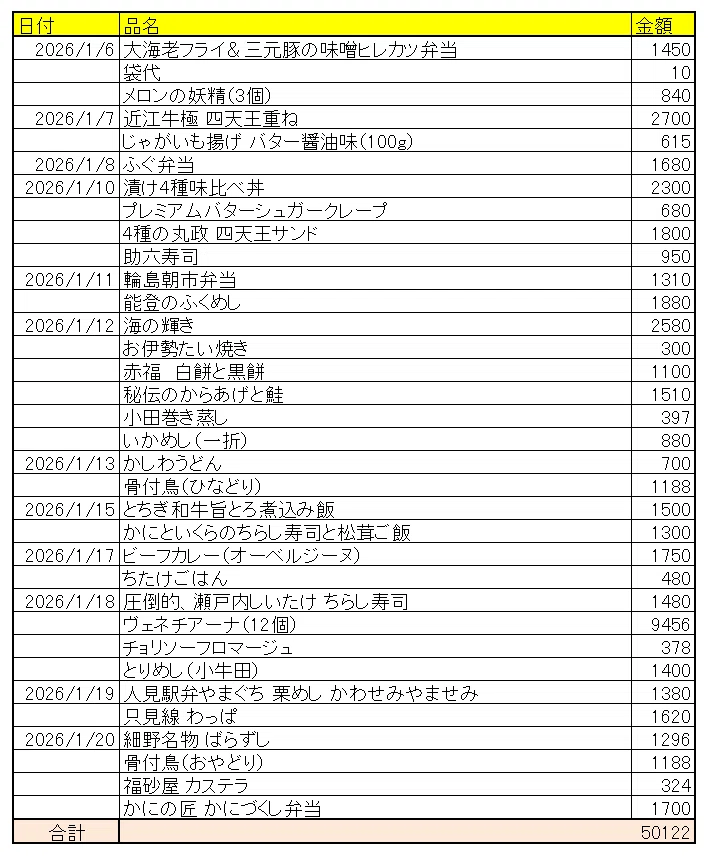 | 日付 | 品名 | 金額 |
|---|---|---|
| 2026/1/6 | 大海老フライ＆三元豚の味噌ヒレカツ弁当 | 1450 |
| | 袋代 | 10 |
| | メロンの妖精(3個) | 840 |
| 2026/1/7 | 近江牛極 四天王重ね | 2700 |
| | じゃがいも揚げ バター醤油味(100g) | 615 |
| 2026/1/8 | ふぐ弁当 | 1680 |
| 2026/1/10 | 漬け4種味比べ丼 | 2300 |
| | プレミアムバターシュガークレープ | 680 |
| | 4種の丸政 四天王サンド | 1800 |
| | 助六寿司 | 950 |
| 2026/1/11 | 輪島朝市弁当 | 1310 |
| | 能登のふくめし | 1880 |
| 2026/1/12 | 海の輝き | 2580 |
| | お伊勢たい焼き | 300 |
| | 赤福　白餅と黒餅 | 1100 |
| | 秘伝のからあげと鮭 | 1510 |
| | 小田巻き蒸し | 397 |
| | いかめし(一折) | 880 |
| 2026/1/13 | かしわうどん | 700 |
| | 骨付鳥(ひなどり) | 1188 |
| 2026/1/15 | とちぎ和牛旨とろ煮込み飯 | 1500 |
| | かにといくらのちらし寿司と松茸ご飯 | 1300 |
| 2026/1/17 | ビーフカレー(オーベルジーヌ) | 1750 |
| | ちたけごはん | 480 |
| 2026/1/18 | 圧倒的、瀬戸内しいたけ ちらし寿司 | 1480 |
| | ヴェネチアーナ(12個) | 9456 |
| | チョリソーフロマージュ | 378 |
| | とりめし(小牛田) | 1400 |
| 2026/1/19 | 人見駅弁やまぐち 栗めし かわせみやませみ | 1380 |
| | 只見線 わっぱ | 1620 |
| 2026/1/20 | 細野名物 ばらずし | 1296 |
| | 骨付鳥(おやどり) | 1188 |
| | 福砂屋 カステラ | 324 |
| | かにの匠 かにづくし弁当 | 1700 |
| 合計 | | 50122 |